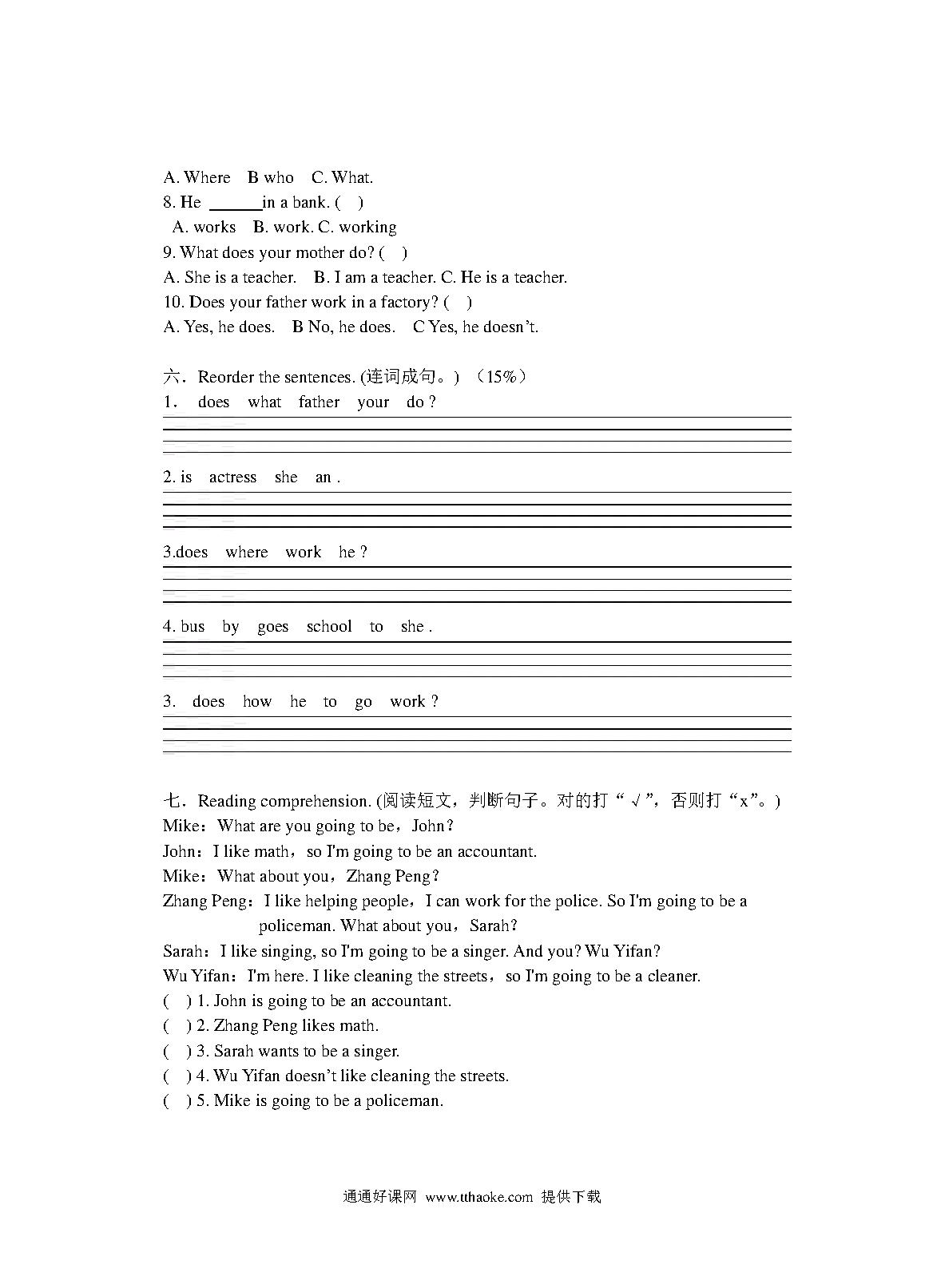 A. Where B who C. What.
8. He ______in a bank. ( )
A. works B. work. C. working
9. What does your mother do? ( )
A. She is a teacher. B. I am a teacher. C. He is a teacher.
10. Does your father work in a factory? ( )
A. Yes, he does. B No, he does. C Yes, he doesn't.

六．Reorder the sentences. (连词成句。) （15%）
1． does what father your do ?

2. is actress she an .

3.does where work he ?

4. bus by goes school to she .

3. does how he to go work ?

七．Reading comprehension. (阅读短文，判断句子。对的打“√”，否则打“x”。)
Mike：What are you going to be，John？
John：I like math，so I'm going to be an accountant.
Mike：What about you，Zhang Peng？
Zhang Peng：I like helping people，I can work for the police. So I'm going to be a policeman. What about you，Sarah?
Sarah：I like singing, so I'm going to be a singer. And you? Wu Yifan?
Wu Yifan：I'm here. I like cleaning the streets，so I'm going to be a cleaner.
( ) 1. John is going to be an accountant.
( ) 2. Zhang Peng likes math.
( ) 3. Sarah wants to be a singer.
( ) 4. Wu Yifan doesn't like cleaning the streets.
( ) 5. Mike is going to be a policeman.

通通好课网 www.tthaoke.com 提供下载